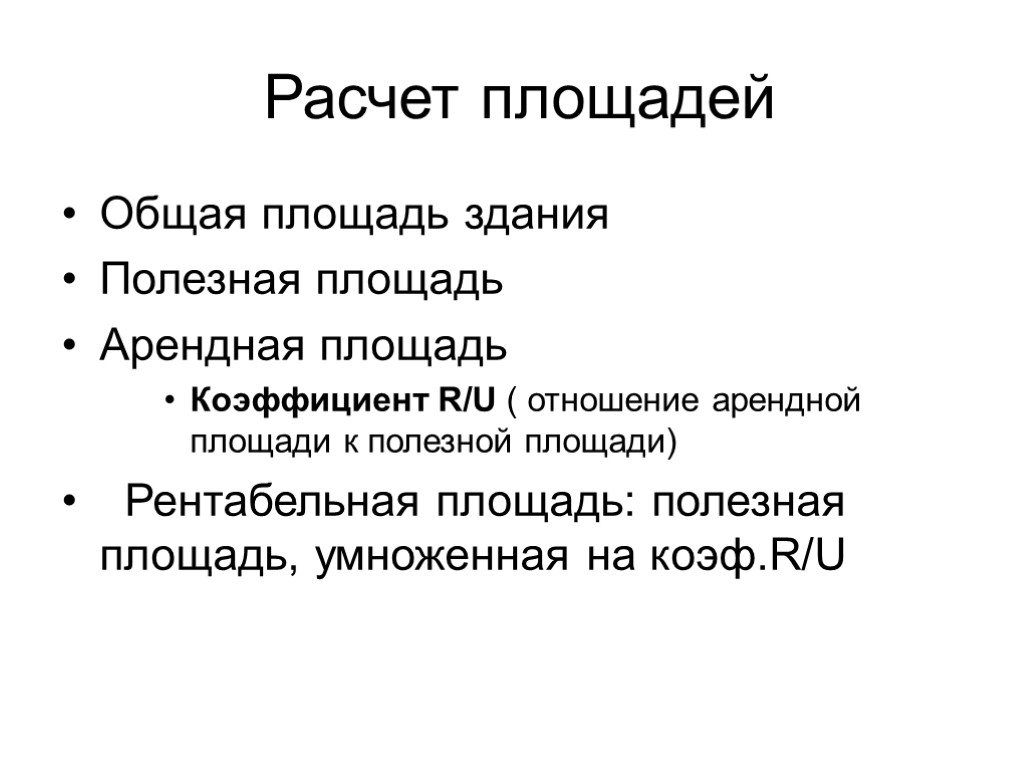 Расчет площадей

• Общая площадь здания
• Полезная площадь
• Арендная площадь
  • Коэффициент R/U ( отношение арендной площади к полезной площади)
• Рентабельная площадь: полезная площадь, умноженная на коэф.R/U